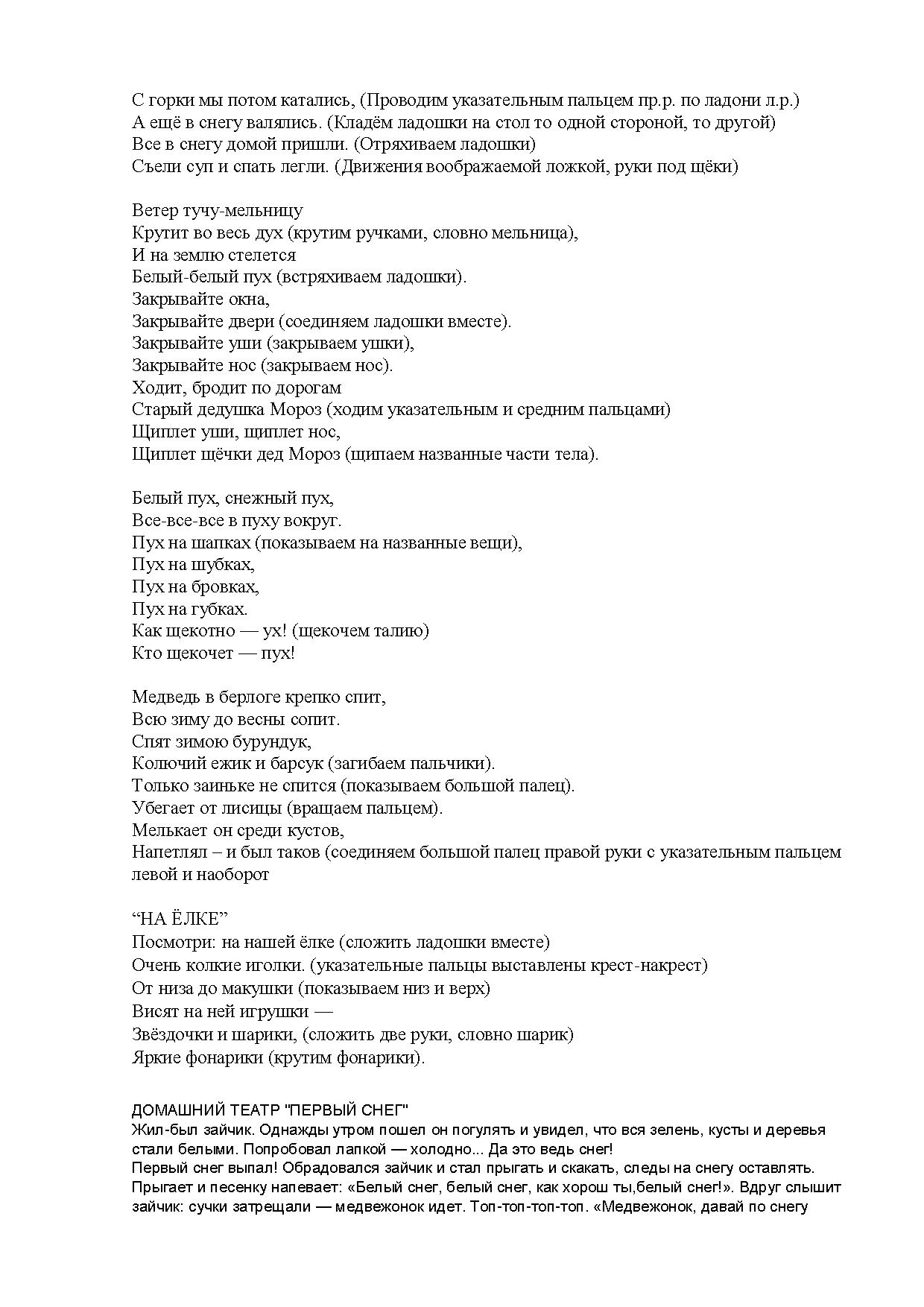 С горки мы потом катались, (Проводим указательным пальцем пр.р. по ладони л.р.)
А ещё в снегу валялись. (Кладём ладошки на стол то одной стороной, то другой)
Все в снегу домой пришли. (Отряхиваем ладошки)
Съели суп и спать легли. (Движения воображаемой ложкой, руки под щёки)

Ветер тучу-мельницу
Крутит во весь дух (крутим ручками, словно мельница),
И на землю стелется
Белый-белый пух (встряхиваем ладошки).
Закрывайте окна,
Закрывайте двери (соединяем ладошки вместе).
Закрывайте уши (закрываем ушки),
Закрывайте нос (закрываем нос).
Ходит, бродит по дорогам
Старый дедушка Мороз (ходим указательным и средним пальцами)
Щиплет уши, щиплет нос,
Щиплет щёчки дед Мороз (щипаем названные части тела).

Белый пух, снежный пух,
Все-все-все в пуху вокруг.
Пух на шапках (показываем на названные вещи),
Пух на шубках,
Пух на бровках,
Пух на губках.
Как щекотно — ух! (щекочем талию)
Кто щекочет — пух!

Медведь в берлоге крепко спит,
Всю зиму до весны сопит.
Спят зимою бурундук,
Колючий ежик и барсук (загибаем пальчики).
Только заиньке не спится (показываем большой палец).
Убегает от лисицы (вращаем пальцем).
Мелькает он среди кустов,
Напетлял – и был таков (соединяем большой палец правой руки с указательным пальцем левой и наоборот

“НА ЁЛКЕ”
Посмотри: на нашей ёлке (сложить ладошки вместе)
Очень колкие иголки. (указательные пальцы выставлены крест-накрест)
От низа до макушки (показываем низ и верх)
Висят на ней игрушки —
Звёздочки и шарики, (сложить две руки, словно шарик)
Яркие фонарики (крутим фонарики).

ДОМАШНИЙ ТЕАТР "ПЕРВЫЙ СНЕГ"
Жил-был зайчик. Однажды утром пошел он погулять и увидел, что вся зелень, кусты и деревья стали белыми. Попробовал лапкой — холодно... Да это ведь снег!
Первый снег выпал! Обрадовался зайчик и стал прыгать и скакать, следы на снегу оставлять. Прыгает и песенку напевает: «Белый снег, белый снег, как хорош ты,белый снег!». Вдруг слышит зайчик: сучки затрещали — медвежонок идет. Топ-топ-топ-топ. «Медвежонок, давай по снегу